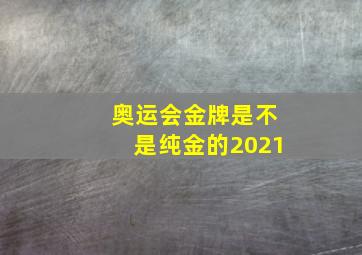 奥运会金牌是不是纯金的2021